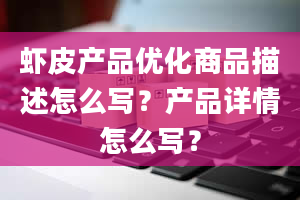 虾皮产品优化商品描述怎么写？产品详情怎么写？